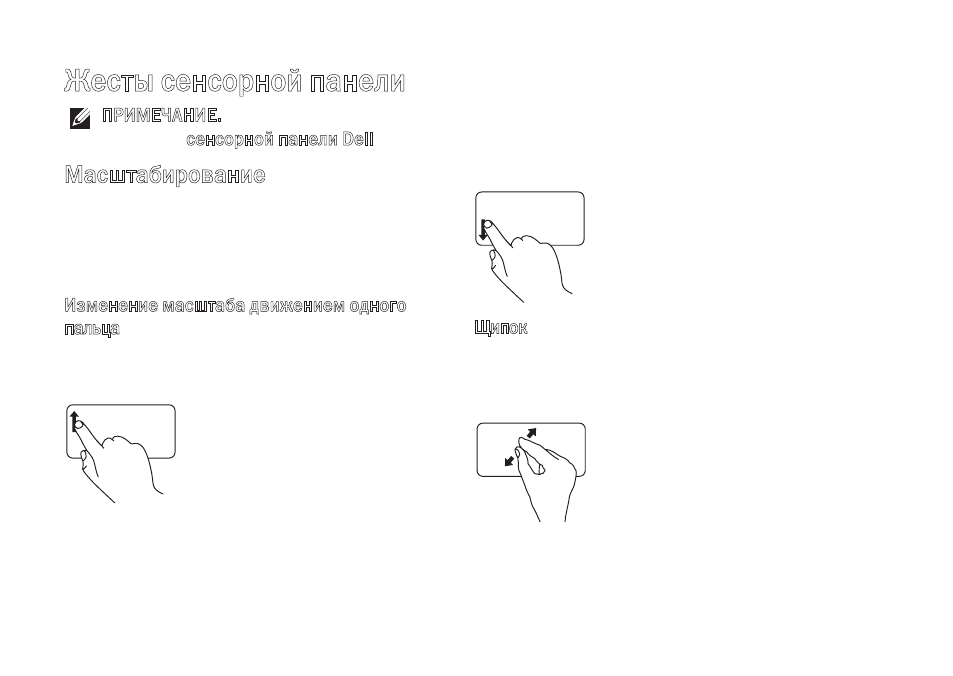 Жесты сенсорной панели

ПРИМЕЧАНИЕ.

сенсорной панели Dell

Масштабирование

Изменение масштаба движением одного пальца

Щипок